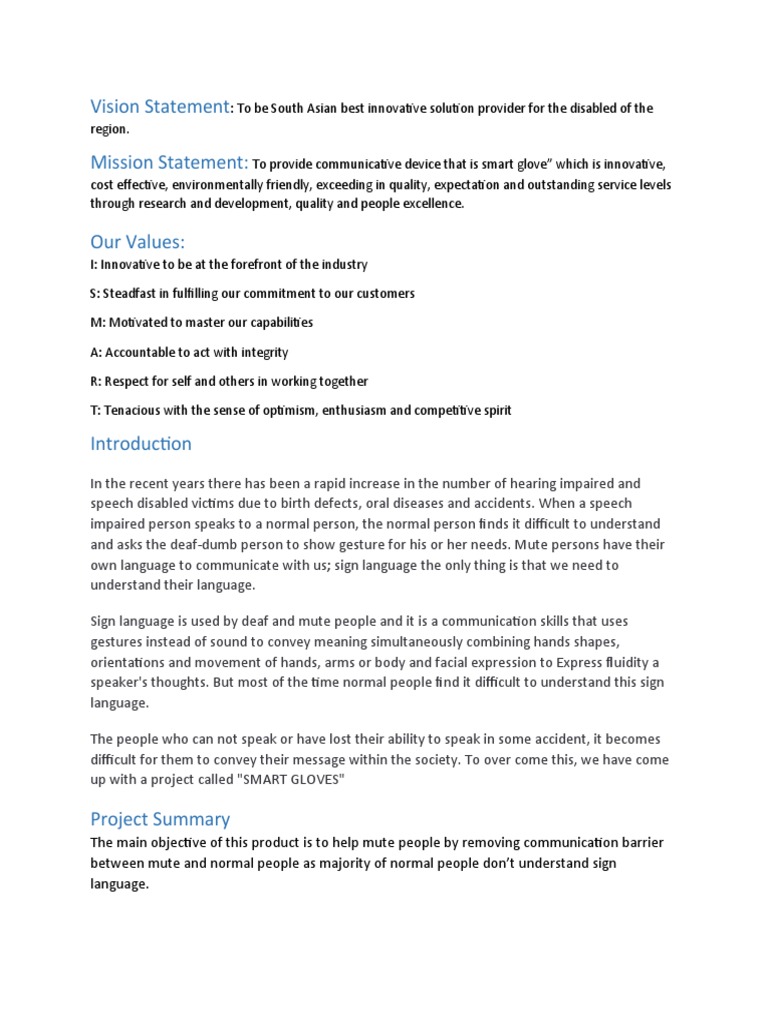 Vision Statement: To be South Asian best innovative solution provider for the disabled of the region.

Mission Statement: To provide communicative device that is smart glove" which is innovative, cost effective, environmentally friendly, exceeding in quality, expectation and outstanding service levels through research and development, quality and people excellence.

Our Values:

I: Innovative to be at the forefront of the industry

S: Steadfast in fulfilling our commitment to our customers

M: Motivated to master our capabilities

A: Accountable to act with integrity

R: Respect for self and others in working together

T: Tenacious with the sense of optimism, enthusiasm and competitive spirit

Introduction

In the recent years there has been a rapid increase in the number of hearing impaired and speech disabled victims due to birth defects, oral diseases and accidents. When a speech impaired person speaks to a normal person, the normal person finds it difficult to understand and asks the deaf-dumb person to show gesture for his or her needs. Mute persons have their own language to communicate with us; sign language the only thing is that we need to understand their language.

Sign language is used by deaf and mute people and it is a communication skills that uses gestures instead of sound to convey meaning simultaneously combining hands shapes, orientations and movement of hands, arms or body and facial expression to Express fluidity a speaker's thoughts. But most of the time normal people find it difficult to understand this sign language.

The people who can not speak or have lost their ability to speak in some accident, it becomes difficult for them to convey their message within the society. To over come this, we have come up with a project called "SMART GLOVES"

Project Summary

The main objective of this product is to help mute people by removing communication barrier between mute and normal people as majority of normal people don't understand sign language.